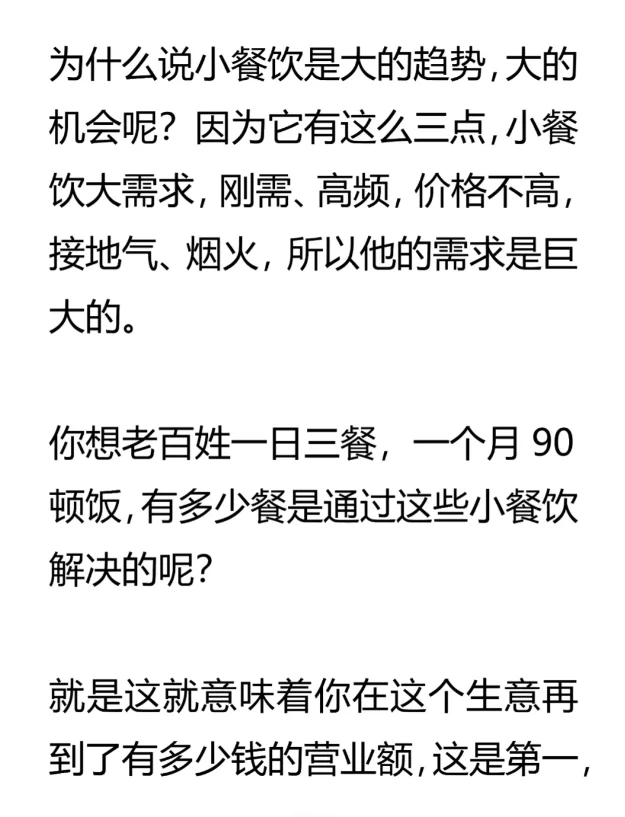 为什么说小餐饮是大的趋势，大的机会呢？因为它有这么三点，小餐饮大需求，刚需、高频，价格不高，接地气、烟火，所以他的需求是巨大的。

你想老百姓一日三餐，一个月 90 顿饭，有多少餐是通过这些小餐饮解决的呢？

就是这就意味着你在这个生意再到了有多少钱的营业额，这是第一，